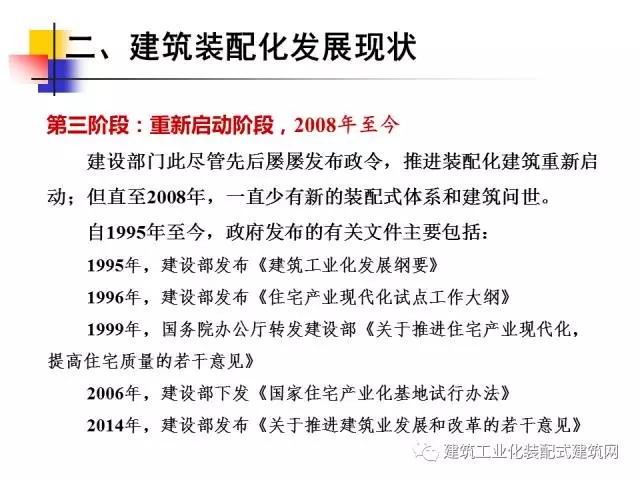 二、建筑装配化发展现状

第三阶段：重新启动阶段，2008年至今

建设部门此尽管先后屡屡发布政令，推进装配化建筑重新启动；但直至2008年，一直少有新的装配式体系和建筑问世。

自1995年至今，政府发布的有关文件主要包括：

1995年，建设部发布《建筑工业化发展纲要》

1996年，建设部发布《住宅产业现代化试点工作大纲》

1999年，国务院办公厅转发建设部《关于推进住宅产业现代化，提高住宅质量的若干意见》

2006年，建设部下发《国家住宅产业化基地试行办法》

2014年，建设部发布《关于推进建筑业发展和改革的若干意见》

建筑工业化装配式建筑网